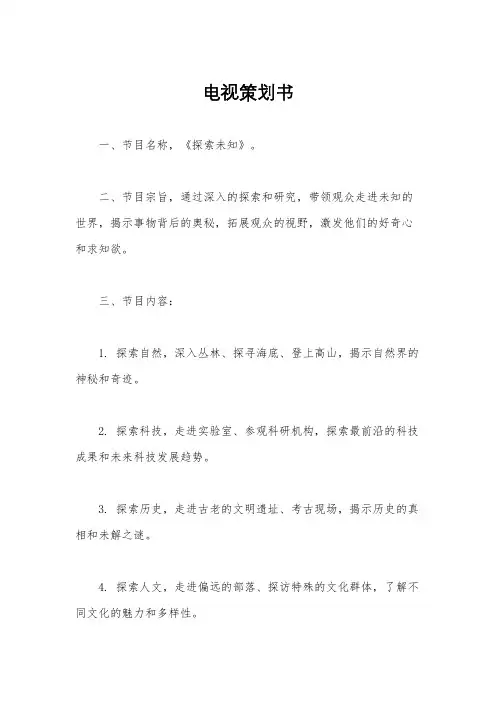 电视策划书

一、节目名称，《探索未知》。

二、节目宗旨，通过深入的探索和研究，带领观众走进未知的世界，揭示事物背后的奥秘，拓展观众的视野，激发他们的好奇心和求知欲。

三、节目内容：

1. 探索自然，深入丛林、探寻海底、登上高山，揭示自然界的神秘和奇迹。

2. 探索科技，走进实验室、参观科研机构，探索最前沿的科技成果和未来科技发展趋势。

3. 探索历史，走进古老的文明遗址、考古现场，揭示历史的真相和未解之谜。

4. 探索人文，走进偏远的部落、探访特殊的文化群体，了解不同文化的魅力和多样性。